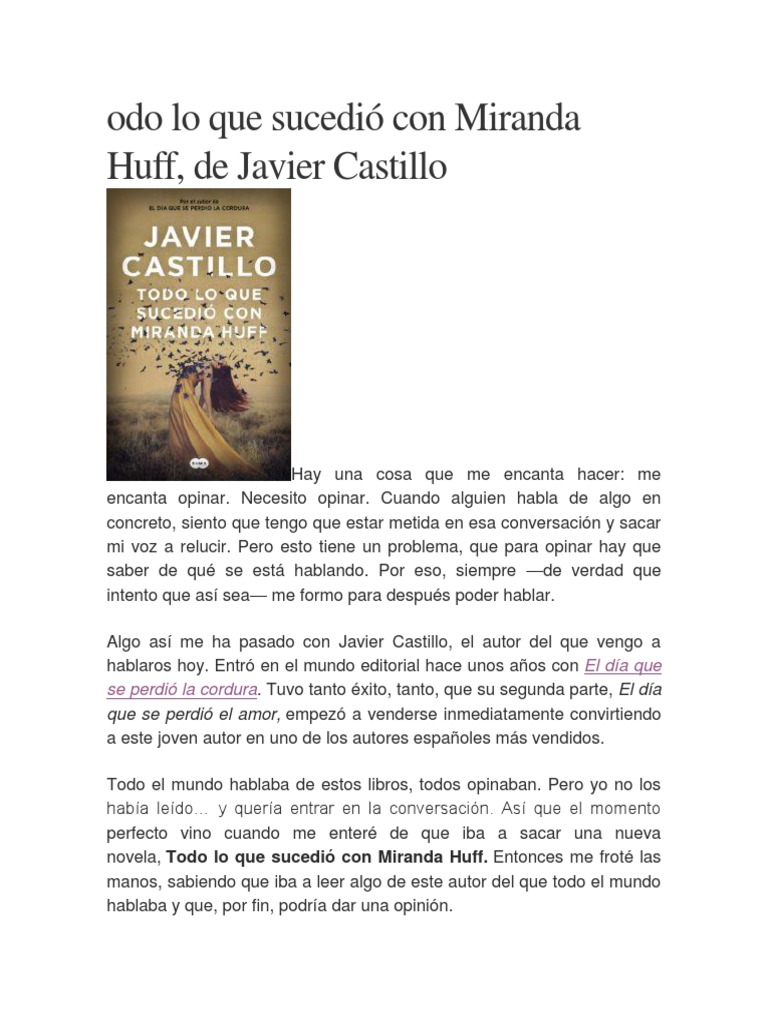 odo lo que sucedió con Miranda Huff, de Javier Castillo

Por el autor de
EL DÍA QUE SE PERDIÓ LA CORDURA

JAVIER CASTILLO

TODO LO QUE SUCEDIÓ CON MIRANDA HUFF

Hay una cosa que me encanta hacer: me encanta opinar. Necesito opinar. Cuando alguien habla de algo en concreto, siento que tengo que estar metida en esa conversación y sacar mi voz a relucir. Pero esto tiene un problema, que para opinar hay que saber de qué se está hablando. Por eso, siempre —de verdad que intento que así sea— me formo para después poder hablar.

Algo así me ha pasado con Javier Castillo, el autor del que vengo a hablaros hoy. Entró en el mundo editorial hace unos años con El día que se perdió la cordura. Tuvo tanto éxito, tanto, que su segunda parte, El día que se perdió el amor, empezó a venderse inmediatamente convirtiendo a este joven autor en uno de los autores españoles más vendidos.

Todo el mundo hablaba de estos libros, todos opinaban. Pero yo no los había leído… y quería entrar en la conversación. Así que el momento perfecto vino cuando me enteré de que iba a sacar una nueva novela, Todo lo que sucedió con Miranda Huff. Entonces me froté las manos, sabiendo que iba a leer algo de este autor del que todo el mundo hablaba y que, por fin, podría dar una opinión.